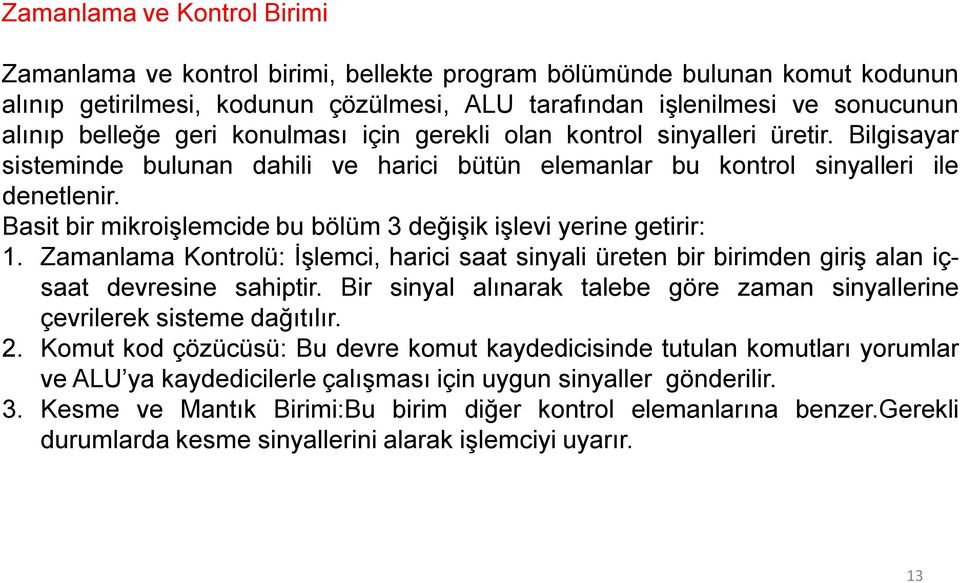 Zamanlama ve Kontrol Birimi

Zamanlama ve kontrol birimi, bellekte program bölümünde bulunan komut kodunun alınıp getirilmesi, kodunun çözülmesi, ALU tarafından işlenilmesi ve sonucunun alınıp belleğe geri konulması için gerekli olan kontrol sinyalleri üretir. Bilgisayar sisteminde bulunan dahili ve harici bütün elemanlar bu kontrol sinyalleri ile denetlenir.
Basit bir mikroişlemcide bu bölüm 3 değişik işlevi yerine getirir:
1. Zamanlama Kontrolü: İşlemci, harici saat sinyali üreten bir birimden giriş alan iç-saat devresine sahiptir. Bir sinyal alınarak talebe göre zaman sinyallerine çevrilerek sisteme dağıtılır.
2. Komut kod çözücüsü: Bu devre komut kaydedicisinde tutulan komutları yorumlar ve ALU'ya kaydedicilerle çalışması için uygun sinyaller gönderilir.
3. Kesme ve Mantık Birimi:Bu birim diğer kontrol elemanlarına benzer.Gerekli durumlarda kesme sinyallerini alarak işlemciyi uyarır.

13